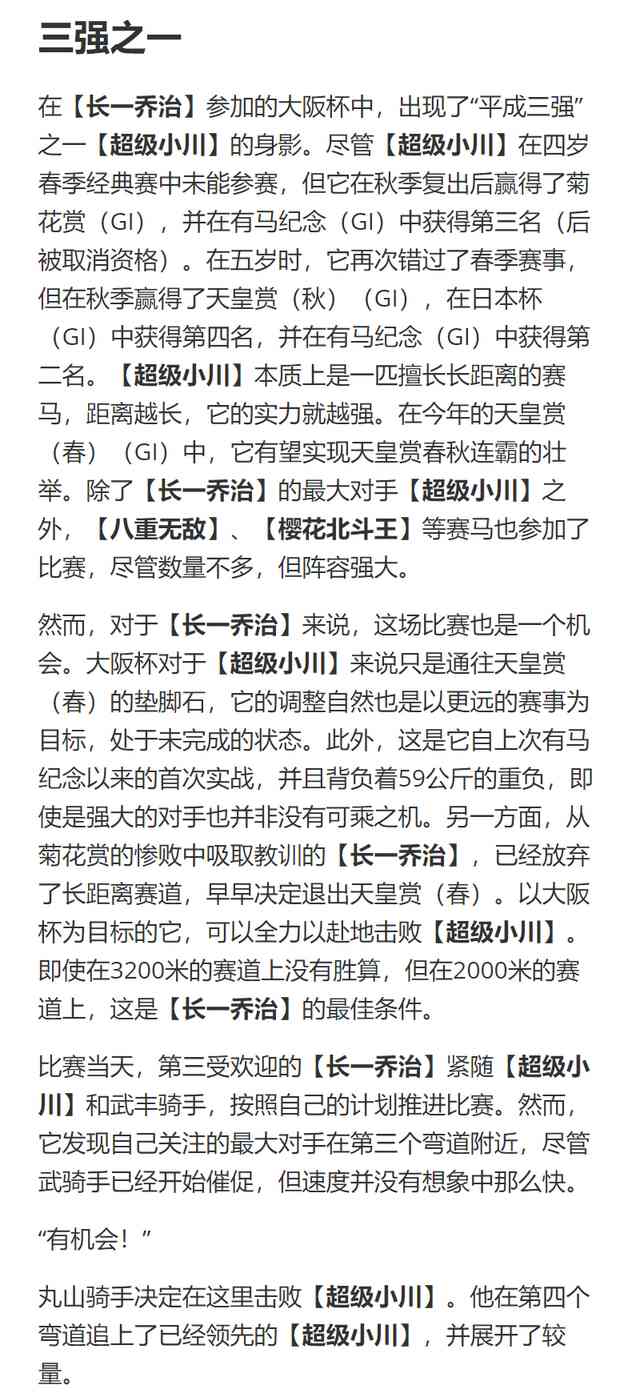 三强之一

在【长一乔治】参加的大阪杯中，出现了“平成三强”之一【超级小川】的身影。尽管【超级小川】在四岁春季经典赛中未能参赛，但它在秋季复出后赢得了菊花赏（GI），并在有马纪念（GI）中获得第三名（后被取消资格）。在五岁时，它再次错过了春季赛事，但在秋季赢得了天皇赏（秋）（GI），在日本杯（GI）中获得第四名，并在有马纪念（GI）中获得第二名。【超级小川】本质上是一匹擅长长距离的赛马，距离越长，它的实力就越强。在今年的天皇赏（春）（GI）中，它有望实现天皇赏春秋连霸的壮举。除了【长一乔治】的最大对手【超级小川】之外，【八重无敌】、【樱花北斗王】等赛马也参加了比赛，尽管数量不多，但阵容强大。

然而，对于【长一乔治】来说，这场比赛也是一个机会。大阪杯对于【超级小川】来说只是通往天皇赏（春）的垫脚石，它的调整自然也是以更远的赛事为目标，处于未完成的状态。此外，这是它自上次有马纪念以来的首次实战，并且背负着59公斤的重负，即使是强大的对手也并非没有可乘之机。另一方面，从菊花赏的惨败中吸取教训的【长一乔治】，已经放弃了长距离赛道，早早决定退出天皇赏（春）。以大阪杯为目标的它，可以全力以赴地击败【超级小川】。即使在3200米的赛道上没有胜算，但在2000米的赛道上，这是【长一乔治】的最佳条件。

比赛当天，第三受欢迎的【长一乔治】紧随【超级小川】和武丰骑手，按照自己的计划推进比赛。然而，它发现自己关注的最大对手在第三个弯道附近，尽管武骑手已经开始催促，但速度并没有想象中那么快。

“有机会！”

丸山骑手决定在这里击败【超级小川】。他在第四个弯道追上了已经领先的【超级小川】，并展开了较量。